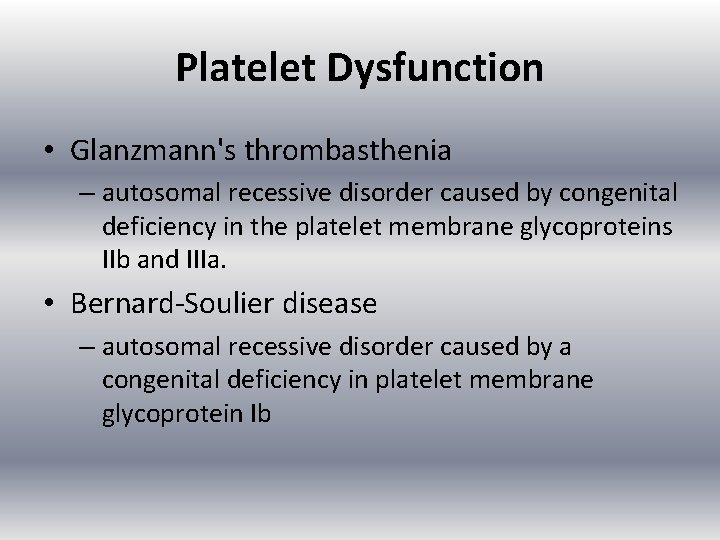 Platelet Dysfunction

• Glanzmann's thrombasthenia
– autosomal recessive disorder caused by congenital deficiency in the platelet membrane glycoproteins IIb and IIIa.

• Bernard-Soulier disease
– autosomal recessive disorder caused by a congenital deficiency in platelet membrane glycoprotein Ib